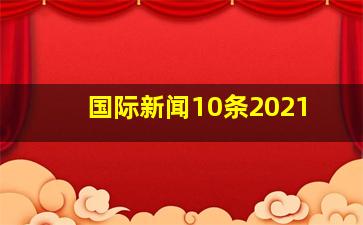 国际新闻10条2021